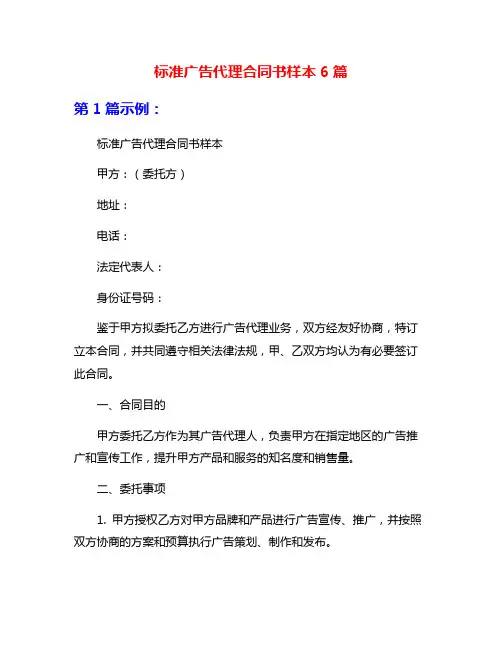 标准广告代理合同书样本 6 篇

第 1 篇示例：

标准广告代理合同书样本

甲方：（委托方）

地址：

电话：

法定代表人：

身份证号码：

鉴于甲方拟委托乙方进行广告代理业务，双方经友好协商，特订立本合同，并共同遵守相关法律法规，甲、乙双方均认为有必要签订此合同。

一、合同目的

甲方委托乙方作为其广告代理人，负责甲方在指定地区的广告推广和宣传工作，提升甲方产品和服务的知名度和销售量。

二、委托事项

1. 甲方授权乙方对甲方品牌和产品进行广告宣传、推广，并按照双方协商的方案和预算执行广告策划、制作和发布。